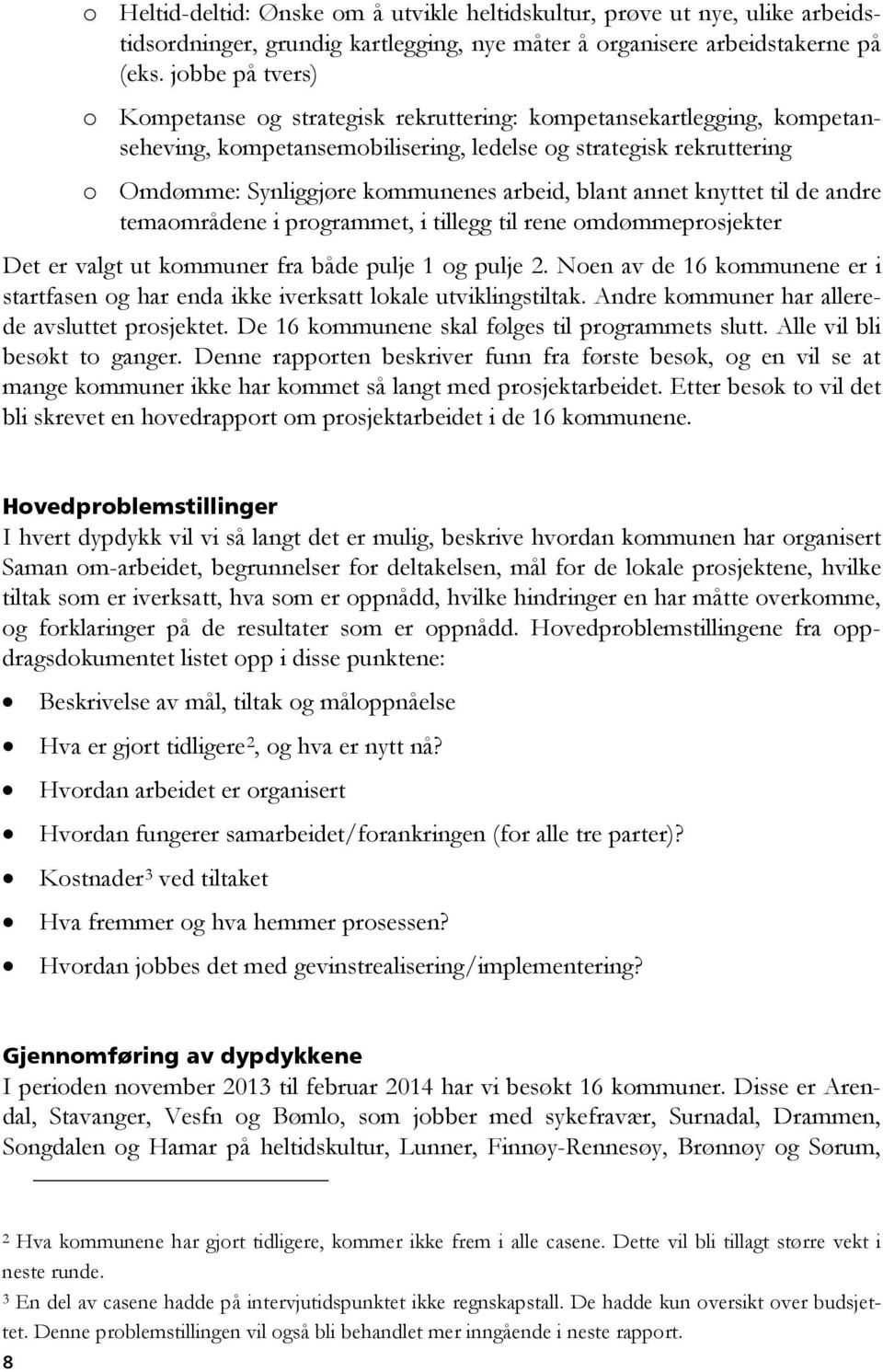 o Heltid-deltid: Ønske om å utvikle heltidskultur, prøve ut nye, ulike arbeidstidsordninger, grundig kartlegging, nye måter å organisere arbeidstakerne på (eks. jobbe på tvers)

o Kompetanse og strategisk rekruttering: kompetansekartlegging, kompetanseheving, kompetansemobilisering, ledelse og strategisk rekruttering

o Omdømme: Synliggjøre kommunenes arbeid, blant annet knyttet til de andre temaområdene i programmet, i tillegg til rene omdømmeprosjekter

Det er valgt ut kommuner fra både pulje 1 og pulje 2. Noen av de 16 kommunene er i startfasen og har enda ikke iverksatt lokale utviklingstiltak. Andre kommuner har allerede avsluttet prosjektet. De 16 kommunene skal følges til programmets slutt. Alle vil bli besøkt to ganger. Denne rapporten beskriver funn fra første besøk, og en vil se at mange kommuner ikke har kommet så langt med prosjektarbeidet. Etter besøk to vil det bli skrevet en hovedrapport om prosjektarbeidet i de 16 kommunene.

Hovedproblemstillinger
I hvert dypdykk vil vi så langt det er mulig, beskrive hvordan kommunen har organisert Saman om-arbeidet, begrunnelser for deltakelsen, mål for de lokale prosjektene, hvilke tiltak som er iverksatt, hva som er oppnådd, hvilke hindringer en har måtte overkomme, og forklaringer på de resultater som er oppnådd. Hovedproblemstillingene fra oppdragsdokumentet listet opp i disse punktene:

• Beskrivelse av mål, tiltak og måloppnåelse
• Hva er gjort tidligere$^2$, og hva er nytt nå?
• Hvordan arbeidet er organisert
• Hvordan fungerer samarbeidet/forankringen (for alle tre parter)?
• Kostnader$^3$ ved tiltaket
• Hva fremmer og hva hemmer prosessen?
• Hvordan jobbes det med gevinstrealisering/implementering?

Gjennomføring av dypdykkene
I perioden november 2013 til februar 2014 har vi besøkt 16 kommuner. Disse er Arendal, Stavanger, Vesfn og Bømlo, som jobber med sykefravær, Surnadal, Drammen, Songdalen og Hamar på heltidskultur, Lunner, Finnøy-Rennesøy, Brønnøy og Sørum,

$^2$ Hva kommunene har gjort tidligere, kommer ikke frem i alle casene. Dette vil bli tillagt større vekt i neste runde.
$^3$ En del av casene hadde på intervjutidspunktet ikke regnskapstall. De hadde kun oversikt over budsjettet. Denne problemstillingen vil også bli behandlet mer inngående i neste rapport.
8